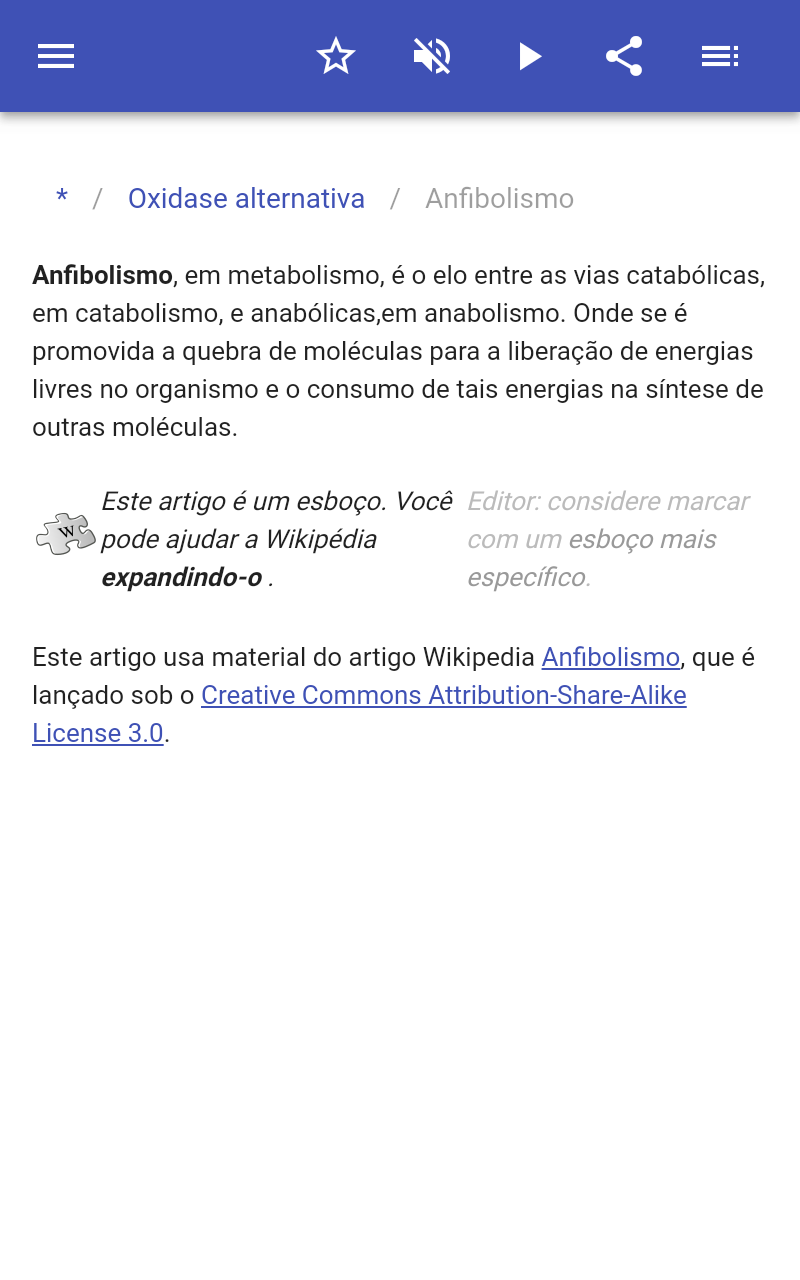 * / Oxidase alternativa / Anfibolismo

Anfibolismo, em metabolismo, é o elo entre as vias catabólicas, em catabolismo, e anabólicas,em anabolismo. Onde se é promovida a quebra de moléculas para a liberação de energias livres no organismo e o consumo de tais energias na síntese de outras moléculas.

W

Este artigo é um esboço. Você pode ajudar a Wikipédia expandindo-o .

Editor: considere marcar com um esboço mais específico.

Este artigo usa material do artigo Wikipedia Anfibolismo, que é lançado sob o Creative Commons Attribution-Share-Alike License 3.0.